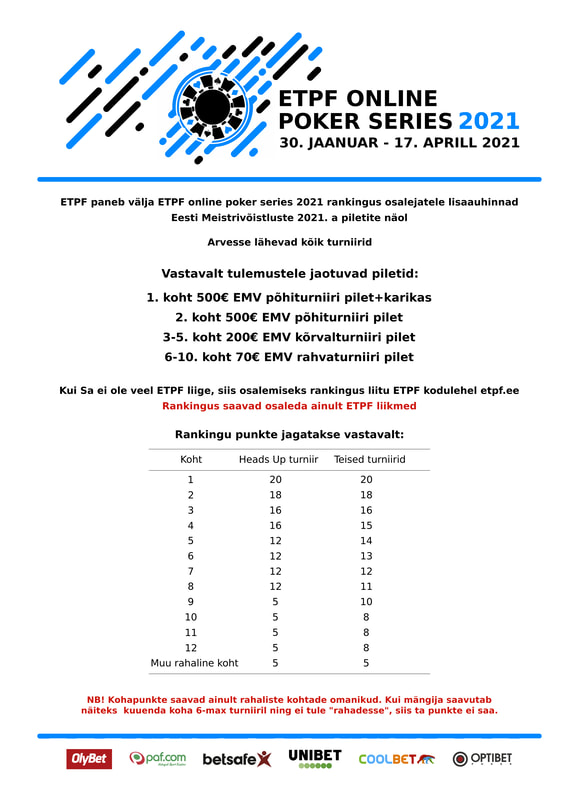 ETPF ONLINE POKER SERIES 2021
30. JAANUAR - 17. APRILL 2021

ETPF paneb välja ETPF online poker series 2021 rankingus osalejatele lisaauhinnad Eesti Meistrivõistluste 2021. a piletite näol

Arvesse lähevad kõik turniirid

Vastavalt tulemustele jaotuvad piletid:

1. koht 500€ EMV põhiturniiri pilet+karikas
2. koht 500€ EMV põhiturniiri pilet
3-5. koht 200€ EMV kõrvalturniiri pilet
6-10. koht 70€ EMV rahvaturniiri pilet

Kui Sa ei ole veel ETPF liige, siis osalemiseks rankingus liitu ETPF kodulehel etpf.ee
Rankingus saavad osaleda ainult ETPF liikmed

Rankingu punkte jagatakse vastavalt:

| Koht | Heads Up turniir | Teised turniirid |
|---|---|---|
| 1 | 20 | 20 |
| 2 | 18 | 18 |
| 3 | 16 | 16 |
| 4 | 16 | 15 |
| 5 | 12 | 14 |
| 6 | 12 | 13 |
| 7 | 12 | 12 |
| 8 | 12 | 11 |
| 9 | 5 | 10 |
| 10 | 5 | 8 |
| 11 | 5 | 8 |
| 12 | 5 | 8 |
| Muu rahaline koht | 5 | 5 |

NB! Kohapunkte saavad ainult rahaliste kohtade omanikud. Kui mängija saavutab näiteks kuuenda koha 6-max turniiril ning ei tule "rahadesse", siis ta punkte ei saa.

OlyBet paf.com betsafe UNIBET COOLBET OPTIBET